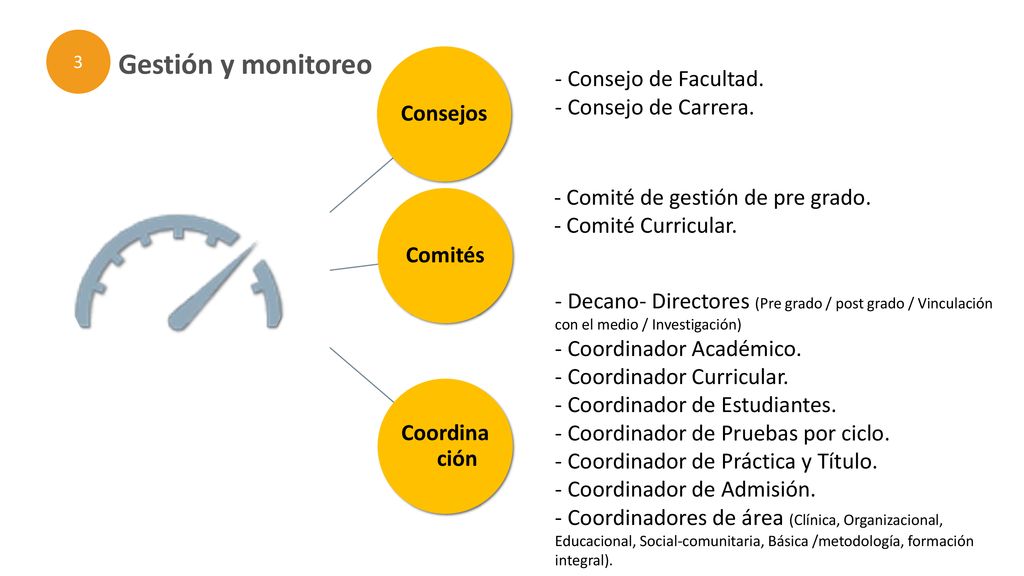 3

Gestión y monitoreo

Consejos

- Consejo de Facultad.
- Consejo de Carrera.

Comités

- Comité de gestión de pre grado.
- Comité Curricular.

Coordinación

- Decano- Directores (Pre grado / post grado / Vinculación con el medio / Investigación)
- Coordinador Académico.
- Coordinador Curricular.
- Coordinador de Estudiantes.
- Coordinador de Pruebas por ciclo.
- Coordinador de Práctica y Título.
- Coordinador de Admisión.
- Coordinadores de área (Clínica, Organizacional, Educacional, Social-comunitaria, Básica /metodología, formación integral).